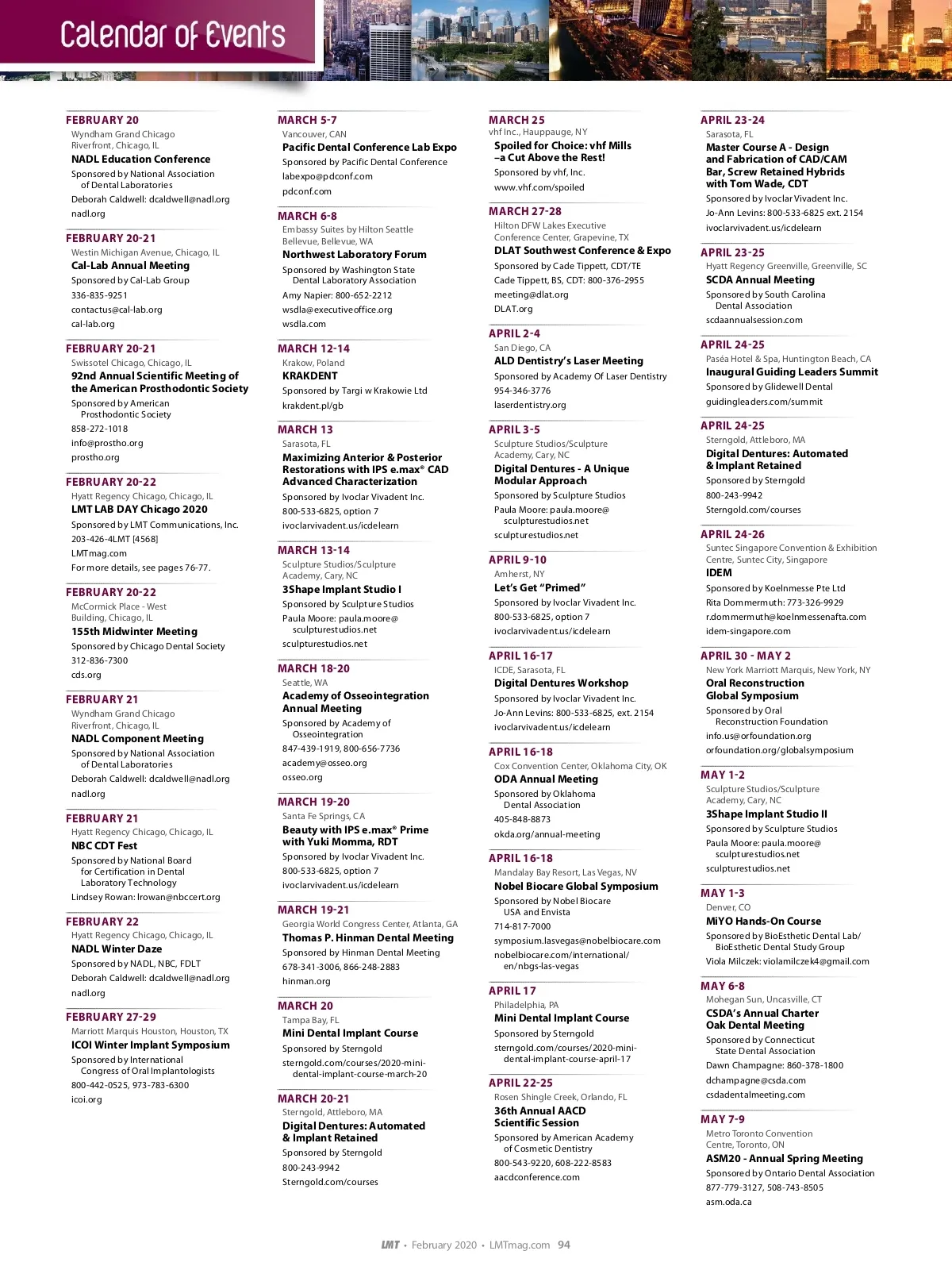 Calendar of Events

FEBRUARY 20
Wyndham Grand Chicago Riverfront, Chicago, IL
NADL Education Conference
Sponsored by National Association of Dental Laboratories
Deborah Caldwell: dcaldwell@nadl.org
nadl.org

FEBRUARY 20-21
Westin Michigan Avenue, Chicago, IL
Cal-Lab Annual Meeting
Sponsored by Cal-Lab Group
336-835-9251
contactus@cal-lab.org
cal-lab.org

FEBRUARY 20-21
Swissotel Chicago, Chicago, IL
92nd Annual Scientific Meeting of the American Prosthodontic Society
Sponsored by American Prosthodontic Society
858-272-1018
info@prostho.org
prostho.org

FEBRUARY 20-22
Hyatt Regency Chicago, Chicago, IL
LMT LAB DAY Chicago 2020
Sponsored by LMT Communications, Inc.
203-426-4LMT [4568]
LMTmag.com
For more details, see pages 76-77.

FEBRUARY 20-22
McCormick Place - West Building, Chicago, IL
155th Midwinter Meeting
Sponsored by Chicago Dental Society
312-836-7300
cds.org

FEBRUARY 21
Wyndham Grand Chicago Riverfront, Chicago, IL
NADL Component Meeting
Sponsored by National Association of Dental Laboratories
Deborah Caldwell: dcaldwell@nadl.org
nadl.org

FEBRUARY 21
Hyatt Regency Chicago, Chicago, IL
NBC CDT Fest
Sponsored by National Board for Certification in Dental Laboratory Technology
Lindsey Rowan: lrowan@nbccert.org

FEBRUARY 22
Hyatt Regency Chicago, Chicago, IL
NADL Winter Daze
Sponsored by NADL, NBC, FDLT
Deborah Caldwell: dcaldwell@nadl.org
nadl.org

FEBRUARY 27-29
Marriott Marquis Houston, Houston, TX
ICOI Winter Implant Symposium
Sponsored by International Congress of Oral Implantologists
800-442-0525, 973-783-6300
icoi.org

MARCH 5-7
Vancouver, CAN
Pacific Dental Conference Lab Expo
Sponsored by Pacific Dental Conference
labexpo@pdconf.com
pdconf.com

MARCH 6-8
Embassy Suites by Hilton Seattle Bellevue, Bellevue, WA
Northwest Laboratory Forum
Sponsored by Washington State Dental Laboratory Association
Amy Napier: 800-652-2212
wsdla@executiveoffice.org
wsdla.com

MARCH 12-14
Krakow, Poland
KRAKDENT
Sponsored by Targi w Krakowie Ltd
krakdent.pl/gb

MARCH 13
Sarasota, FL
Maximizing Anterior & Posterior Restorations with IPS e.max® CAD Advanced Characterization
Sponsored by Ivoclar Vivadent Inc.
800-533-6825, option 7
ivoclarvivadent.us/icdelearn

MARCH 13-14
Sculpture Studios/Sculpture Academy, Cary, NC
3Shape Implant Studio I
Sponsored by Sculpture Studios
Paula Moore: paula.moore@sculpturestudios.net
sculpturestudios.net

MARCH 18-20
Seattle, WA
Academy of Osseointegration Annual Meeting
Sponsored by Academy of Osseointegration
847-439-1919, 800-656-7736
academy@osseo.org
osseo.org

MARCH 19-20
Santa Fe Springs, CA
Beauty with IPS e.max® Prime with Yuki Momma, RDT
Sponsored by Ivoclar Vivadent Inc.
800-533-6825, option 7
ivoclarvivadent.us/icdelearn

MARCH 19-21
Georgia World Congress Center, Atlanta, GA
Thomas P. Hinman Dental Meeting
Sponsored by Hinman Dental Meeting
678-341-3006, 866-248-2883
hinman.org

MARCH 20
Tampa Bay, FL
Mini Dental Implant Course
Sponsored by Sterngold
sterngold.com/courses/2020-mini-dental-implant-course-march-20

MARCH 20-21
Sterngold, Attleboro, MA
Digital Dentures: Automated & Implant Retained
Sponsored by Sterngold
800-243-9942
Sterngold.com/courses

MARCH 25
vhf Inc., Hauppauge, NY
Spoiled for Choice: vhf Mills –a Cut Above the Rest!
Sponsored by vhf, Inc.
www.vhf.com/spoiled

MARCH 27-28
Hilton DFW Lakes Executive Conference Center, Grapevine, TX
DLAT Southwest Conference & Expo
Sponsored by Cade Tippett, CDT/TE
Cade Tippett, BS, CDT: 800-376-2955
meeting@dlat.org
DLAT.org

APRIL 2-4
San Diego, CA
ALD Dentistry's Laser Meeting
Sponsored by Academy Of Laser Dentistry
954-346-3776
laserdentistry.org

APRIL 3-5
Sculpture Studios/Sculpture Academy, Cary, NC
Digital Dentures - A Unique Modular Approach
Sponsored by Sculpture Studios
Paula Moore: paula.moore@sculpturestudios.net
sculpturestudios.net

APRIL 9-10
Amherst, NY
Let's Get "Primed"
Sponsored by Ivoclar Vivadent Inc.
800-533-6825, option 7
ivoclarvivadent.us/icdelearn

APRIL 16-17
ICDE, Sarasota, FL
Digital Dentures Workshop
Sponsored by Ivoclar Vivadent Inc.
Jo-Ann Levins: 800-533-6825, ext. 2154
ivoclarvivadent.us/icdelearn

APRIL 16-18
Cox Convention Center, Oklahoma City, OK
ODA Annual Meeting
Sponsored by Oklahoma Dental Association
405-848-8873
okda.org/annual-meeting

APRIL 16-18
Mandalay Bay Resort, Las Vegas, NV
Nobel Biocare Global Symposium
Sponsored by Nobel Biocare USA and Envista
714-817-7000
symposium.lasvegas@nobelbiocare.com
nobelbiocare.com/international/en/nbgs-las-vegas

APRIL 17
Philadelphia, PA
Mini Dental Implant Course
Sponsored by Sterngold
sterngold.com/courses/2020-mini-dental-implant-course-april-17

APRIL 22-25
Rosen Shingle Creek, Orlando, FL
36th Annual AACD Scientific Session
Sponsored by American Academy of Cosmetic Dentistry
800-543-9220, 608-222-8583
aacdconference.com

APRIL 23-24
Sarasota, FL
Master Course A - Design and Fabrication of CAD/CAM Bar, Screw Retained Hybrids with Tom Wade, CDT
Sponsored by Ivoclar Vivadent Inc.
Jo-Ann Levins: 800-533-6825 ext. 2154
ivoclarvivadent.us/icdelearn

APRIL 23-25
Hyatt Regency Greenville, Greenville, SC
SCDA Annual Meeting
Sponsored by South Carolina Dental Association
scdaannualsession.com

APRIL 24-25
Paséa Hotel & Spa, Huntington Beach, CA
Inaugural Guiding Leaders Summit
Sponsored by Glidewell Dental
guidingleaders.com/summit

APRIL 24-25
Sterngold, Attleboro, MA
Digital Dentures: Automated & Implant Retained
Sponsored by Sterngold
800-243-9942
Sterngold.com/courses

APRIL 24-26
Suntec Singapore Convention & Exhibition Centre, Suntec City, Singapore
IDEM
Sponsored by Koelnmesse Pte Ltd
Rita Dommermuth: 773-326-9929
r.dommermuth@koelnmessenafta.com
idem-singapore.com

APRIL 30 - MAY 2
New York Marriott Marquis, New York, NY
Oral Reconstruction Global Symposium
Sponsored by Oral Reconstruction Foundation
info.us@orfoundation.org
orfoundation.org/globalsymposium

MAY 1-2
Sculpture Studios/Sculpture Academy, Cary, NC
3Shape Implant Studio II
Sponsored by Sculpture Studios
Paula Moore: paula.moore@sculpturestudios.net
sculpturestudios.net

MAY 1-3
Denver, CO
MiYO Hands-On Course
Sponsored by BioEsthetic Dental Lab/BioEsthetic Dental Study Group
Viola Milczek: violamilczek4@gmail.com

MAY 6-8
Mohegan Sun, Uncasville, CT
CSDA's Annual Charter Oak Dental Meeting
Sponsored by Connecticut State Dental Association
Dawn Champagne: 860-378-1800
dchampagne@csda.com
csdadentalmeeting.com

MAY 7-9
Metro Toronto Convention Centre, Toronto, ON
ASM20 - Annual Spring Meeting
Sponsored by Ontario Dental Association
877-779-3127, 508-743-8505
asm.oda.ca

LMT • February 2020 • LMTmag.com 94